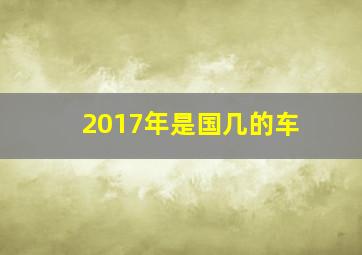 2017年是国几的车